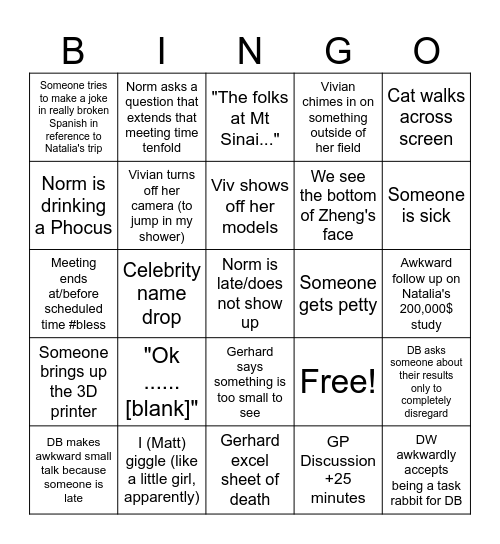 | B | I | N | G | O |
|---|---|---|---|---|
| Someone tries to make a joke in really broken Spanish in reference to Natalia's trip | Norm asks a question that extends that meeting time tenfold | "The folks at Mt Sinai..." | Vivian chimes in on something outside of her field | Cat walks across screen |
| Norm is drinking a Phocus | Vivian turns off her camera (to jump in my shower) | Viv shows off her models | We see the bottom of Zheng's face | Someone is sick |
| Meeting ends at/before scheduled time #bless | Celebrity name drop | Norm is late/does not show up | Someone gets petty | Awkward follow up on Natalia's 200,000$ study |
| Someone brings up the 3D printer | "Ok ...... [blank]" | Gerhard says something is too small to see | Free! | DB asks someone about their results only to completely disregard |
| DB makes awkward small talk because someone is late | I (Matt) giggle (like a little girl, apparently) | Gerhard excel sheet of death | GP Discussion +25 minutes | DW awkwardly accepts being a task rabbit for DB |